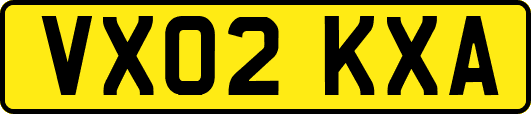 VX02 KXA